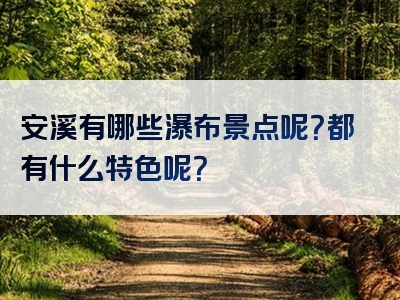 安溪有哪些瀑布景点呢?都有什么特色呢?